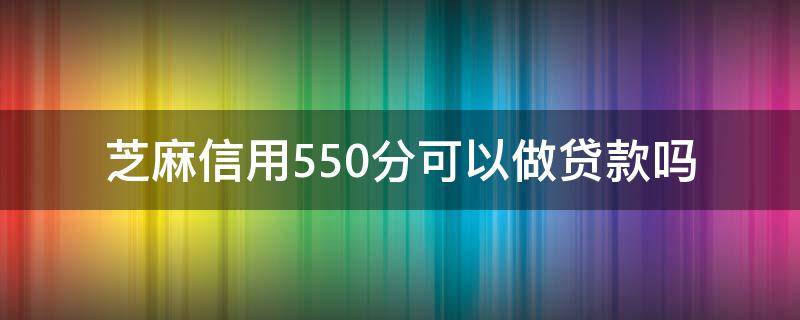 芝麻信用550分可以做贷款吗